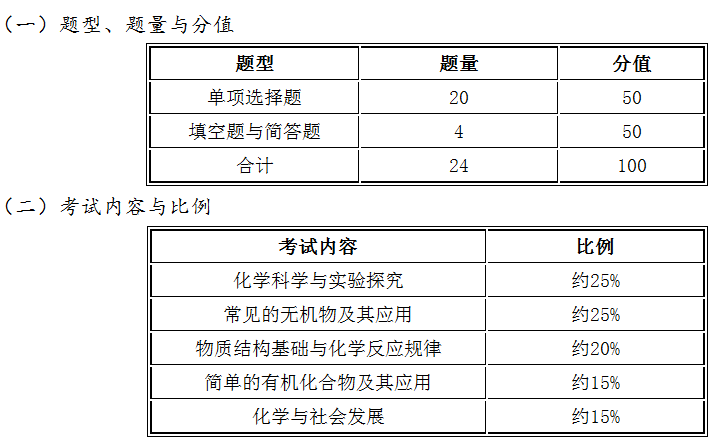 （一）题型、题量与分值

| 题型 | 题量 | 分值 |
|---|---|---|
| 单项选择题 | 20 | 50 |
| 填空题与简答题 | 4 | 50 |
| 合计 | 24 | 100 |

（二）考试内容与比例

| 考试内容 | 比例 |
|---|---|
| 化学科学与实验探究 | 约25% |
| 常见的无机物及其应用 | 约25% |
| 物质结构基础与化学反应规律 | 约20% |
| 简单的有机化合物及其应用 | 约15% |
| 化学与社会发展 | 约15% |